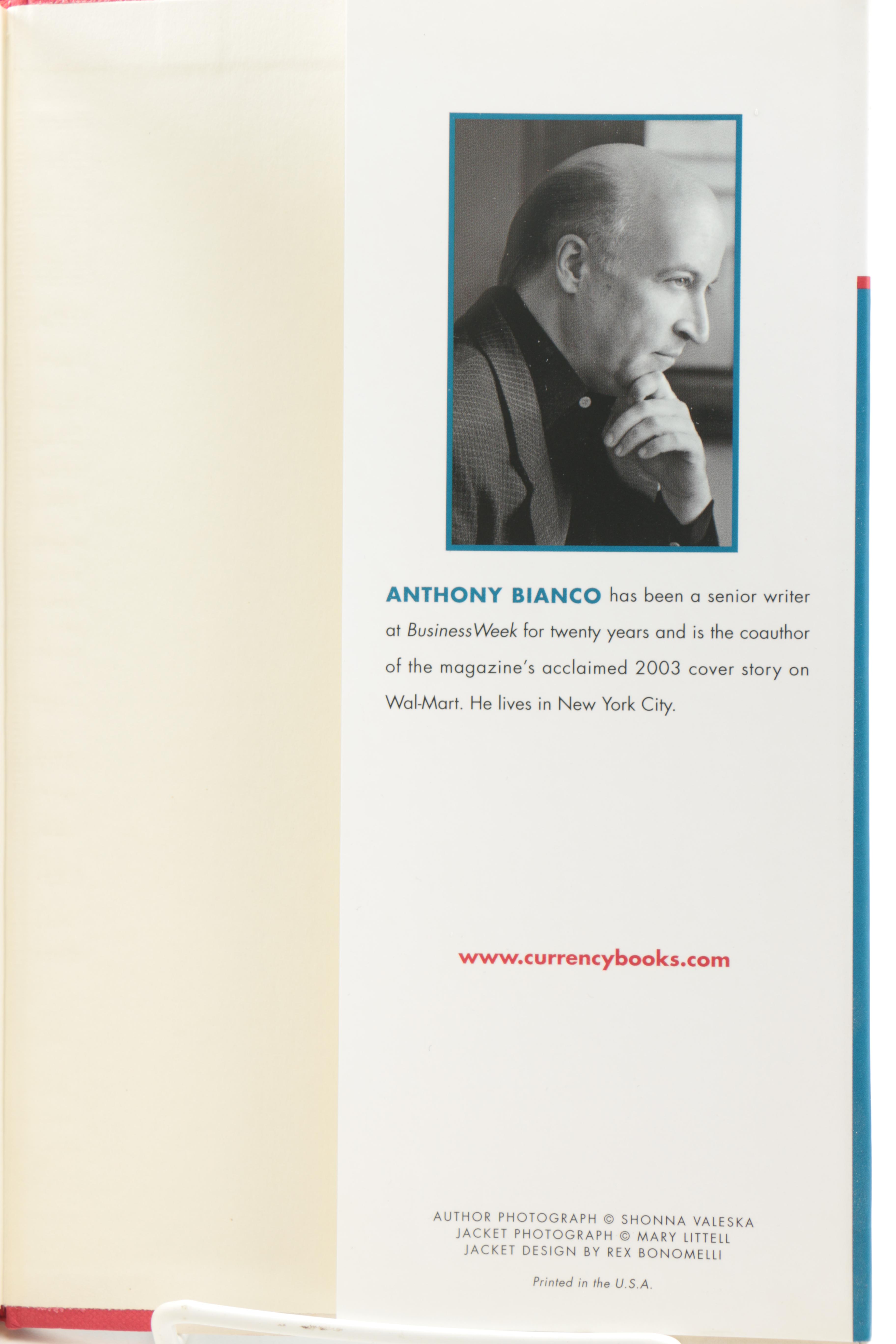 ANTHONY BIANCO has been a senior writer at BusinessWeek for twenty years and is the coauthor of the magazine's acclaimed 2003 cover story on Wal-Mart. He lives in New York City.

www.currencybooks.com

AUTHOR PHOTOGRAPH © SHONNA VALESKA
JACKET PHOTOGRAPH © MARY LITTELL
JACKET DESIGN BY REX BONOMELLI

Printed in the U.S.A.